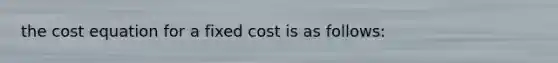 the cost equation for a fixed cost is as follows: